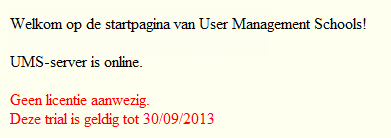 Welkom op de startpagina van User Management Schools!

UMS-server is online.

Geen licentie aanwezig.
Deze trial is geldig tot 30/09/2013